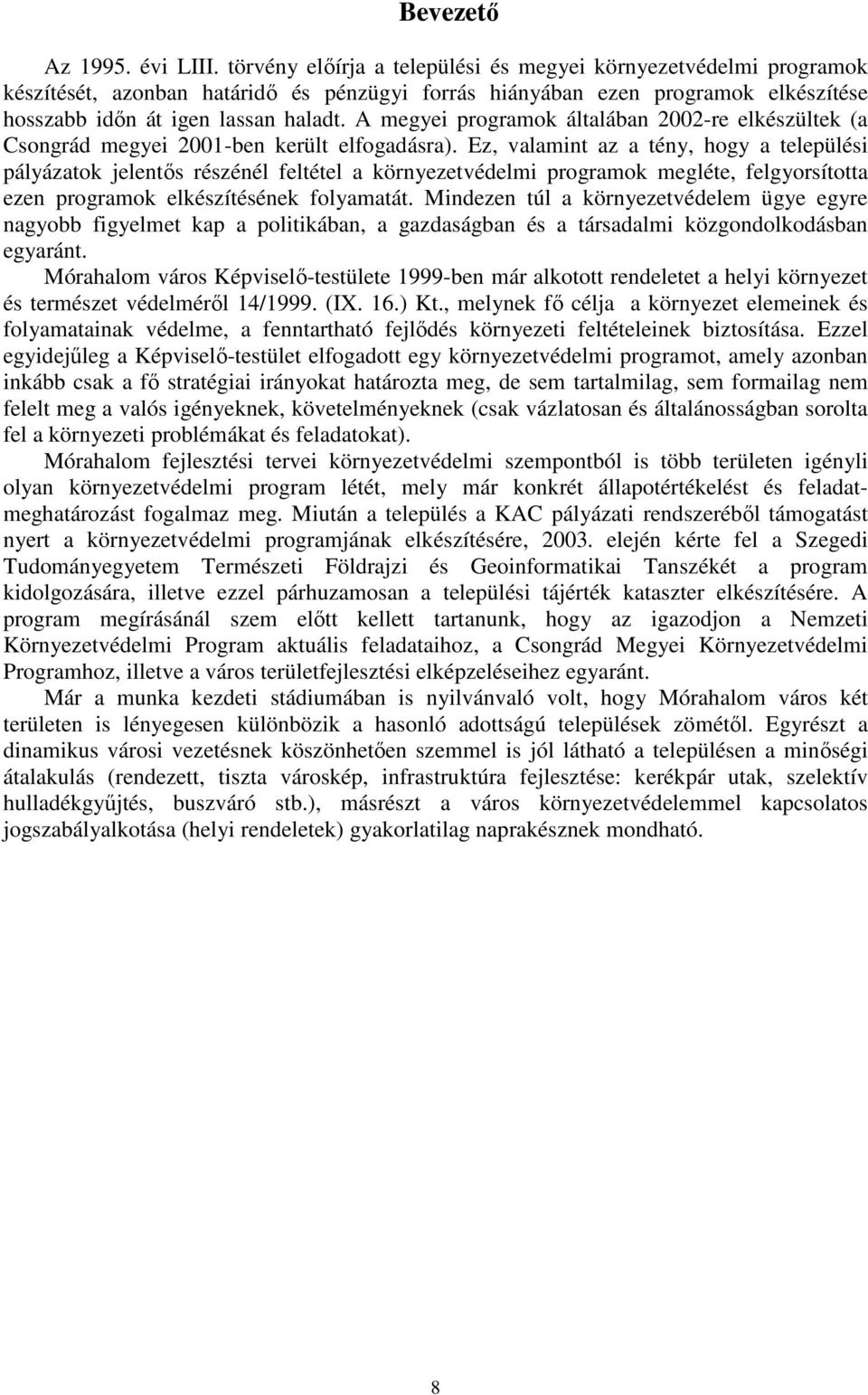 Bevezető

Az 1995. évi LIII. törvény előírja a települési és megyei környezetvédelmi programok készítését, azonban határidő és pénzügyi forrás hiányában ezen programok elkészítése hosszabb időn át igen lassan haladt. A megyei programok általában 2002-re elkészültek (a Csongrád megyei 2001-ben került elfogadásra). Ez, valamint az a tény, hogy a települési pályázatok jelentős részénél feltétel a környezetvédelmi programok megléte, felgyorsította ezen programok elkészítésének folyamatát. Mindezen túl a környezetvédelem ügye egyre nagyobb figyelmet kap a politikában, a gazdaságban és a társadalmi közgondolkodásban egyaránt.

Mórahalom város Képviselő-testülete 1999-ben már alkotott rendeletet a helyi környezet és természet védelméről 14/1999. (IX. 16.) Kt., melynek fő célja a környezet elemeinek és folyamatainak védelme, a fenntartható fejlődés környezeti feltételeinek biztosítása. Ezzel egyidejűleg a Képviselő-testület elfogadott egy környezetvédelmi programot, amely azonban inkább csak a fő stratégiai irányokat határozta meg, de sem tartalmilag, sem formailag nem felelt meg a valós igényeknek, követelményeknek (csak vázlatosan és általánosságban sorolta fel a környezeti problémákat és feladatokat).

Mórahalom fejlesztési tervei környezetvédelmi szempontból is több területen igényli olyan környezetvédelmi program létét, mely már konkrét állapotértékelést és feladatmeghatározást fogalmaz meg. Miután a település a KAC pályázati rendszeréből támogatást nyert a környezetvédelmi programjának elkészítésére, 2003. elején kérte fel a Szegedi Tudományegyetem Természeti Földrajzi és Geoinformatikai Tanszékét a program kidolgozására, illetve ezzel párhuzamosan a települési tájérték kataszter elkészítésére. A program megírásánál szem előtt kellett tartanunk, hogy az igazodjon a Nemzeti Környezetvédelmi Program aktuális feladataihoz, a Csongrád Megyei Környezetvédelmi Programhoz, illetve a város területfejlesztési elképzeléseihez egyaránt.

Már a munka kezdeti stádiumában is nyilvánvaló volt, hogy Mórahalom város két területen is lényegesen különbözik a hasonló adottságú települések zömétől. Egyrészt a dinamikus városi vezetésnek köszönhetően szemmel is jól látható a településen a minőségi átalakulás (rendezett, tiszta városkép, infrastruktúra fejlesztése: kerékpár utak, szelektív hulladékgyűjtés, buszváró stb.), másrészt a város környezetvédelemmel kapcsolatos jogszabályalkotása (helyi rendeletek) gyakorlatilag naprakésznek mondható.

8